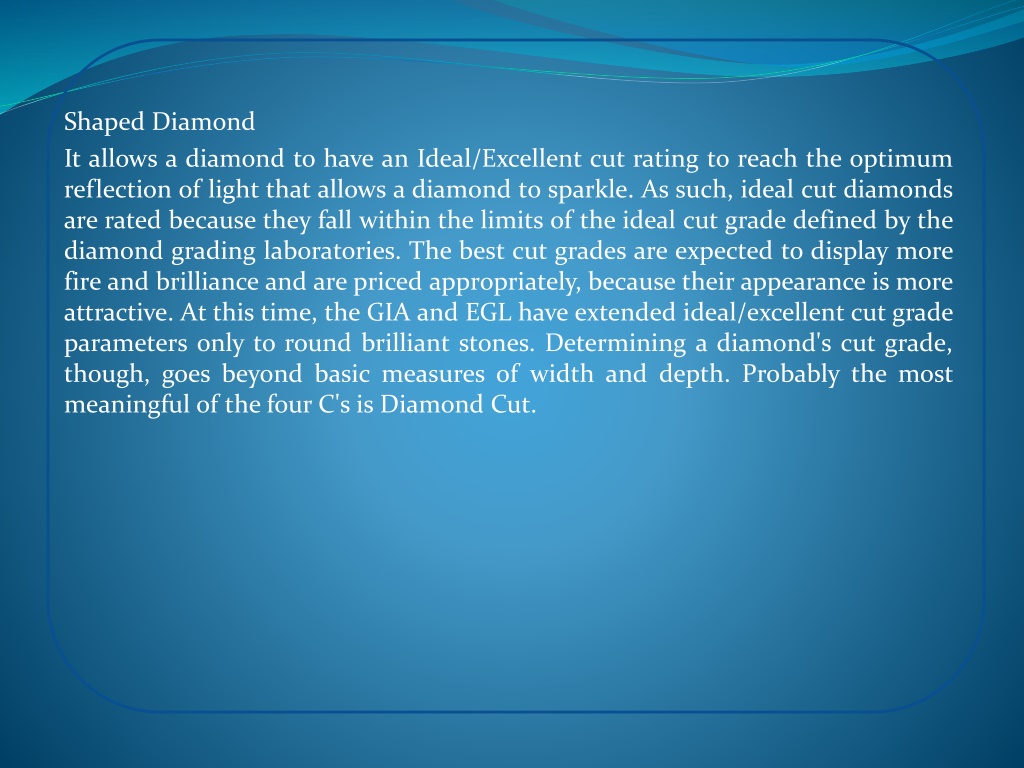 Shaped Diamond

It allows a diamond to have an Ideal/Excellent cut rating to reach the optimum reflection of light that allows a diamond to sparkle. As such, ideal cut diamonds are rated because they fall within the limits of the ideal cut grade defined by the diamond grading laboratories. The best cut grades are expected to display more fire and brilliance and are priced appropriately, because their appearance is more attractive. At this time, the GIA and EGL have extended ideal/excellent cut grade parameters only to round brilliant stones. Determining a diamond's cut grade, though, goes beyond basic measures of width and depth. Probably the most meaningful of the four C's is Diamond Cut.